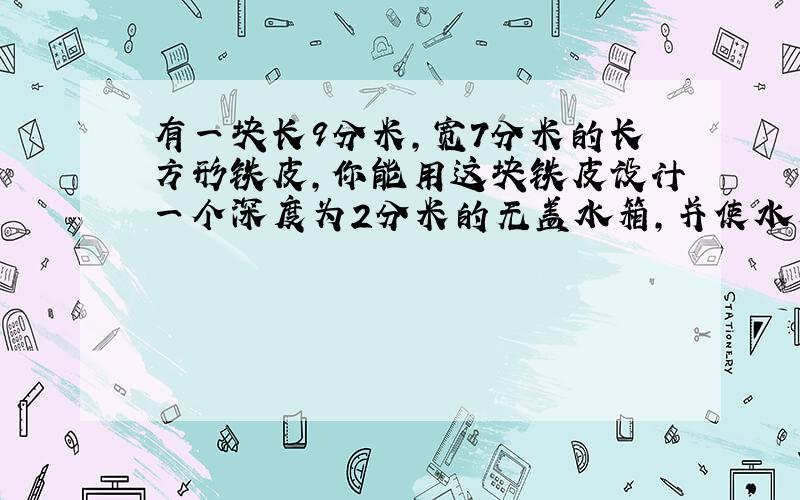 有一块长9分米，宽7分米的长方形铁皮，你能用这块铁皮设计一个深度为2分米的无盖水箱，并使水

STATIONERY